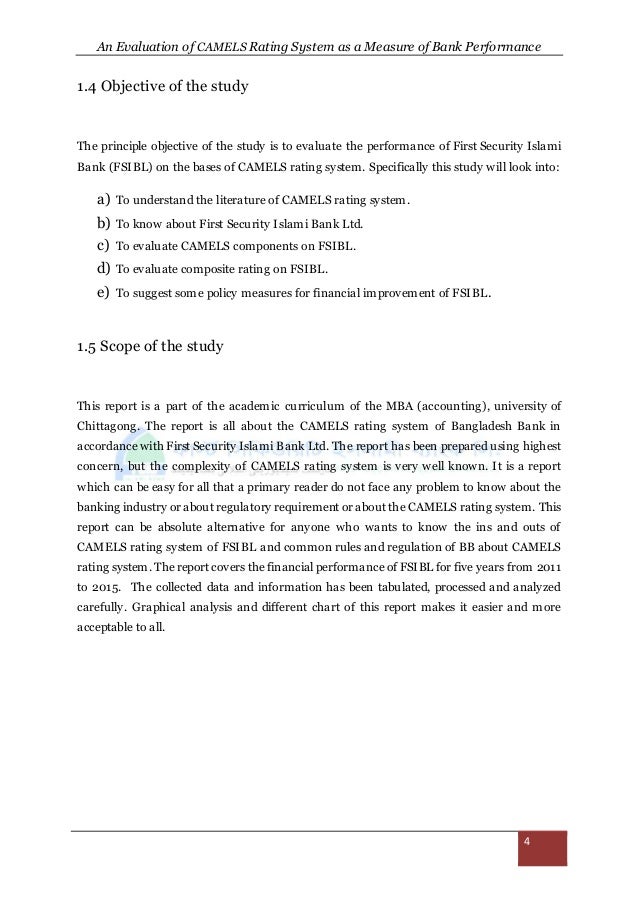 An Evaluation of CAMELS Rating System as a Measure of Bank Performance

1.4 Objective of the study

The principle objective of the study is to evaluate the performance of First Security Islami Bank (FSIBL) on the bases of CAMELS rating system. Specifically this study will look into:

a) To understand the literature of CAMELS rating system.
b) To know about First Security Islami Bank Ltd.
c) To evaluate CAMELS components on FSIBL.
d) To evaluate composite rating on FSIBL.
e) To suggest some policy measures for financial improvement of FSIBL.

1.5 Scope of the study

This report is a part of the academic curriculum of the MBA (accounting), university of Chittagong. The report is all about the CAMELS rating system of Bangladesh Bank in accordance with First Security Islami Bank Ltd. The report has been prepared using highest concern, but the complexity of CAMELS rating system is very well known. It is a report which can be easy for all that a primary reader do not face any problem to know about the banking industry or about regulatory requirement or about the CAMELS rating system. This report can be absolute alternative for anyone who wants to know the ins and outs of CAMELS rating system of FSIBL and common rules and regulation of BB about CAMELS rating system. The report covers the financial performance of FSIBL for five years from 2011 to 2015. The collected data and information has been tabulated, processed and analyzed carefully. Graphical analysis and different chart of this report makes it easier and more acceptable to all.

4